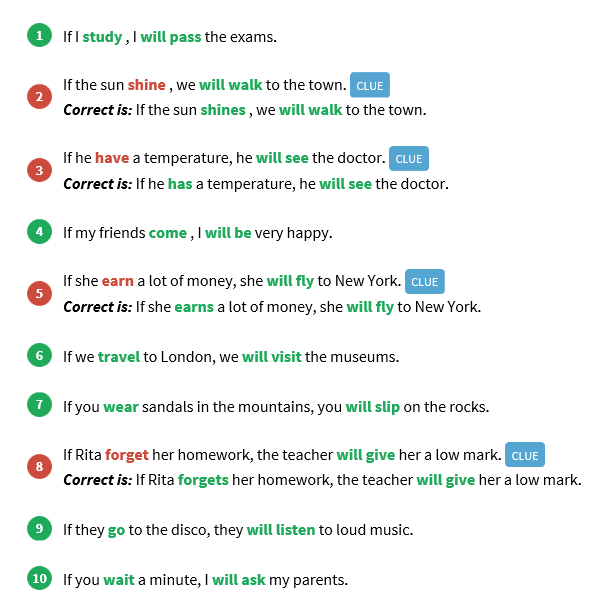 1 If I study , I will pass the exams.

2 If the sun shine , we will walk to the town. CLUE
Correct is: If the sun shines , we will walk to the town.

3 If he have a temperature, he will see the doctor. CLUE
Correct is: If he has a temperature, he will see the doctor.

4 If my friends come , I will be very happy.

5 If she earn a lot of money, she will fly to New York. CLUE
Correct is: If she earns a lot of money, she will fly to New York.

6 If we travel to London, we will visit the museums.

7 If you wear sandals in the mountains, you will slip on the rocks.

8 If Rita forget her homework, the teacher will give her a low mark. CLUE
Correct is: If Rita forgets her homework, the teacher will give her a low mark.

9 If they go to the disco, they will listen to loud music.

10 If you wait a minute, I will ask my parents.